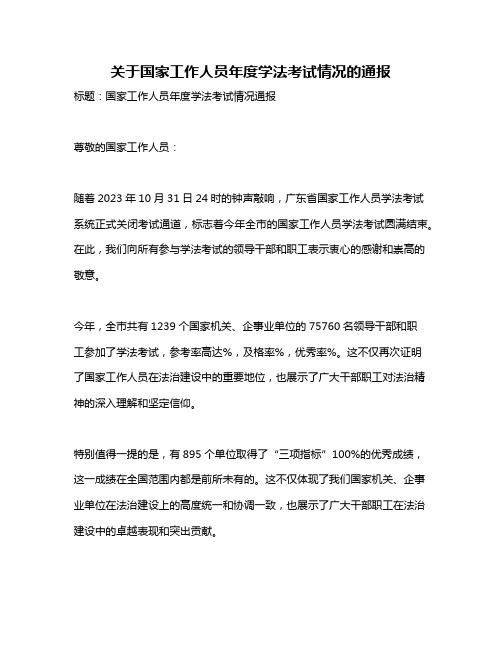 关于国家工作人员年度学法考试情况的通报

标题：国家工作人员年度学法考试情况通报

尊敬的国家工作人员：

随着 2023 年 10 月 31 日 24 时的钟声敲响，广东省国家工作人员学法考试系统正式关闭考试通道，标志着今年全市的国家工作人员学法考试圆满结束。在此，我们向所有参与学法考试的领导干部和职工表示衷心的感谢和崇高的敬意。

今年，全市共有 1239 个国家机关、企事业单位的 75760 名领导干部和职工参加了学法考试，参考率高达%，及格率%，优秀率%。这不仅再次证明了国家工作人员在法治建设中的重要地位，也展示了广大干部职工对法治精神的深入理解和坚定信仰。

特别值得一提的是，有 895 个单位取得了“三项指标”100%的优秀成绩，这一成绩在全国范围内都是前所未有的。这不仅体现了我们国家机关、企事业单位在法治建设上的高度统一和协调一致，也展示了广大干部职工在法治建设中的卓越表现和突出贡献。